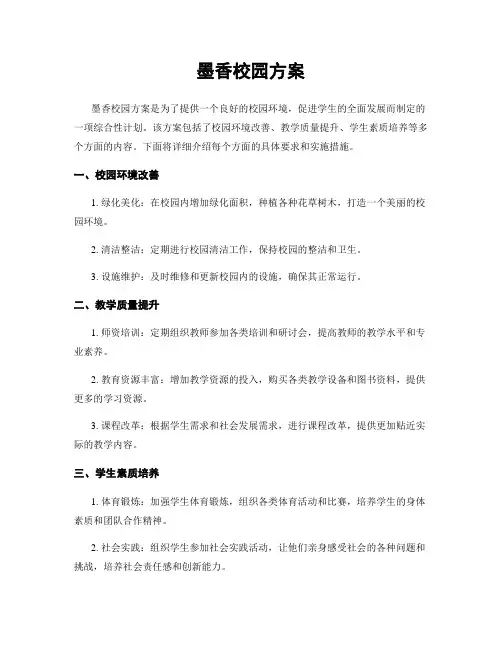 墨香校园方案

墨香校园方案是为了提供一个良好的校园环境，促进学生的全面发展而制定的一项综合性计划。该方案包括了校园环境改善、教学质量提升、学生素质培养等多个方面的内容。下面将详细介绍每个方面的具体要求和实施措施。

一、校园环境改善

1. 绿化美化：在校园内增加绿化面积，种植各种花草树木，打造一个美丽的校园环境。

2. 清洁整洁：定期进行校园清洁工作，保持校园的整洁和卫生。

3. 设施维护：及时维修和更新校园内的设施，确保其正常运行。

二、教学质量提升

1. 师资培训：定期组织教师参加各类培训和研讨会，提高教师的教学水平和专业素养。

2. 教育资源丰富：增加教学资源的投入，购买各类教学设备和图书资料，提供更多的学习资源。

3. 课程改革：根据学生需求和社会发展需求，进行课程改革，提供更加贴近实际的教学内容。

三、学生素质培养

1. 体育锻炼：加强学生体育锻炼，组织各类体育活动和比赛，培养学生的身体素质和团队合作精神。

2. 社会实践：组织学生参加社会实践活动，让他们亲身感受社会的各种问题和挑战，培养社会责任感和创新能力。